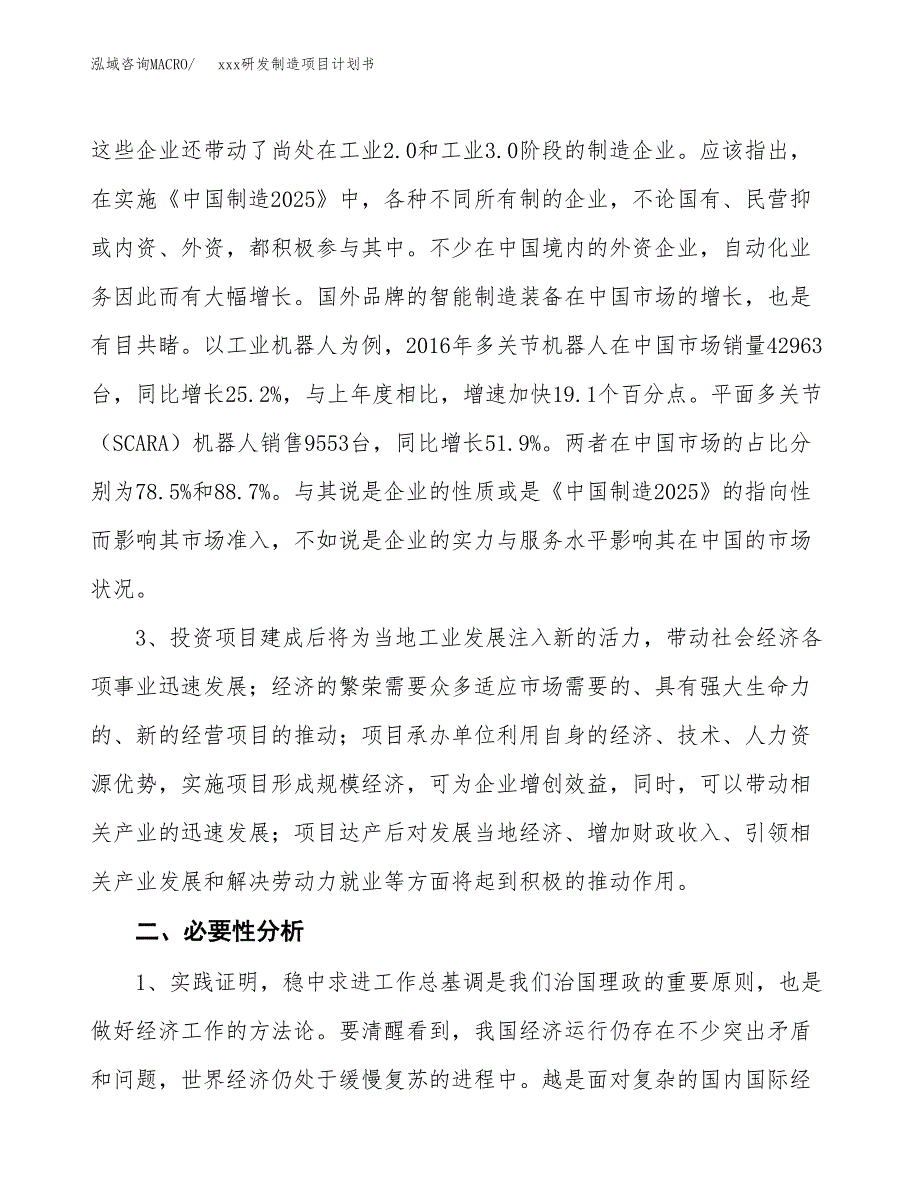 泓域咨询MACRO/　　xxx研发制造项目计划书

这些企业还带动了尚处在工业2.0和工业3.0阶段的制造企业。应该指出，在实施《中国制造2025》中，各种不同所有制的企业，不论国有、民营抑或内资、外资，都积极参与其中。不少在中国境内的外资企业，自动化业务因此而有大幅增长。国外品牌的智能制造装备在中国市场的增长，也是有目共睹。以工业机器人为例，2016年多关节机器人在中国市场销量42963台，同比增长25.2%，与上年度相比，增速加快19.1个百分点。平面多关节（SCARA）机器人销售9553台，同比增长51.9%。两者在中国市场的占比分别为78.5%和88.7%。与其说是企业的性质或是《中国制造2025》的指向性而影响其市场准入，不如说是企业的实力与服务水平影响其在中国的市场状况。

3、投资项目建成后将为当地工业发展注入新的活力，带动社会经济各项事业迅速发展；经济的繁荣需要众多适应市场需要的、具有强大生命力的、新的经营项目的推动；项目承办单位利用自身的经济、技术、人力资源优势，实施项目形成规模经济，可为企业增创效益，同时，可以带动相关产业的迅速发展；项目达产后对发展当地经济、增加财政收入、引领相关产业发展和解决劳动力就业等方面将起到积极的推动作用。

二、必要性分析

1、实践证明，稳中求进工作总基调是我们治国理政的重要原则，也是做好经济工作的方法论。要清醒看到，我国经济运行仍存在不少突出矛盾和问题，世界经济仍处于缓慢复苏的进程中。越是面对复杂的国内国际经